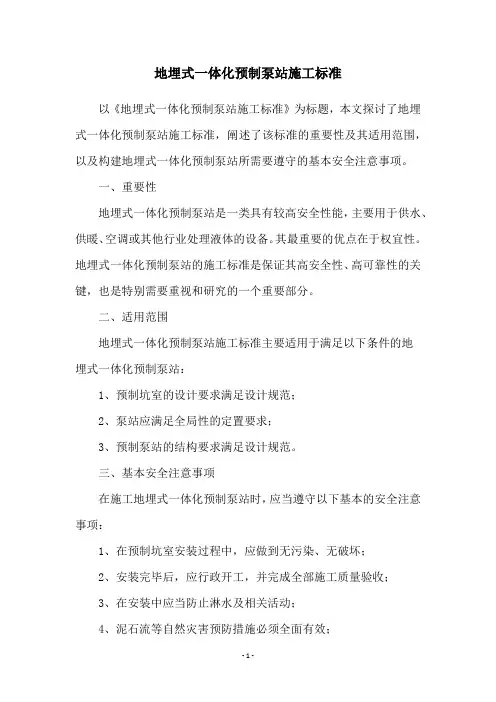 地埋式一体化预制泵站施工标准

以《地埋式一体化预制泵站施工标准》为标题，本文探讨了地埋式一体化预制泵站施工标准，阐述了该标准的重要性及其适用范围，以及构建地埋式一体化预制泵站所需要遵守的基本安全注意事项。

一、重要性

地埋式一体化预制泵站是一类具有较高安全性能，主要用于供水、供暖、空调或其他行业处理液体的设备。其最重要的优点在于权宜性。地埋式一体化预制泵站的施工标准是保证其高安全性、高可靠性的关键，也是特别需要重视和研究的一个重要部分。

二、适用范围

地埋式一体化预制泵站施工标准主要适用于满足以下条件的地埋式一体化预制泵站：

1、预制坑室的设计要求满足设计规范；

2、泵站应满足全局性的定置要求；

3、预制泵站的结构要求满足设计规范。

三、基本安全注意事项

在施工地埋式一体化预制泵站时，应当遵守以下基本的安全注意事项：

1、在预制坑室安装过程中，应做到无污染、无破坏；

2、安装完毕后，应行政开工，并完成全部施工质量验收；

3、在安装中应当防止淋水及相关活动；

4、泥石流等自然灾害预防措施必须全面有效；

- 1 -